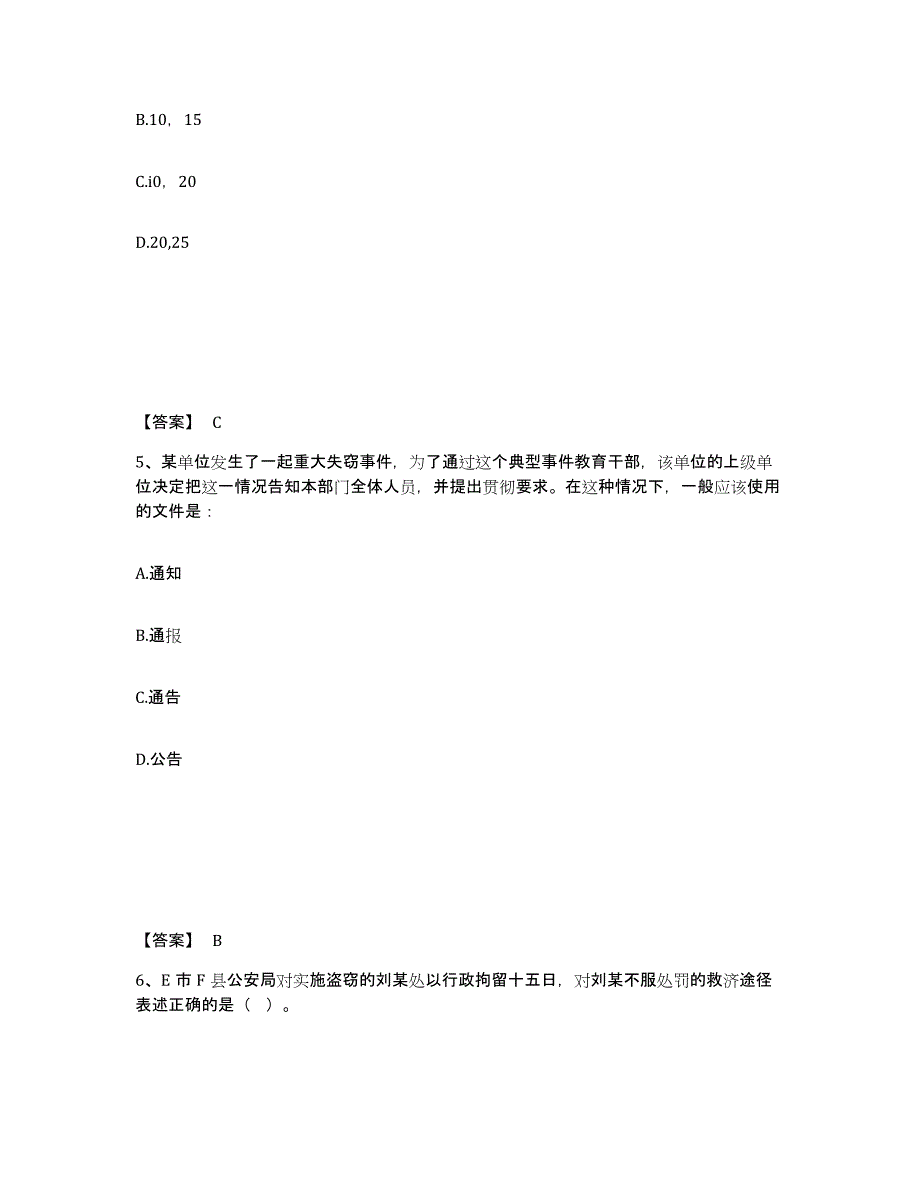 B.10，15

C.i0，20

D.20,25

【答案】 C

5、某单位发生了一起重大失窃事件，为了通过这个典型事件教育干部，该单位的上级单位决定把这一情况告知本部门全体人员，并提出贯彻要求。在这种情况下，一般应该使用的文件是：

A.通知

B.通报

C.通告

D.公告

【答案】 B

6、E 市 F 县公安局对实施盗窃的刘某处以行政拘留十五日，对刘某不服处罚的救济途径表述正确的是（ ）。